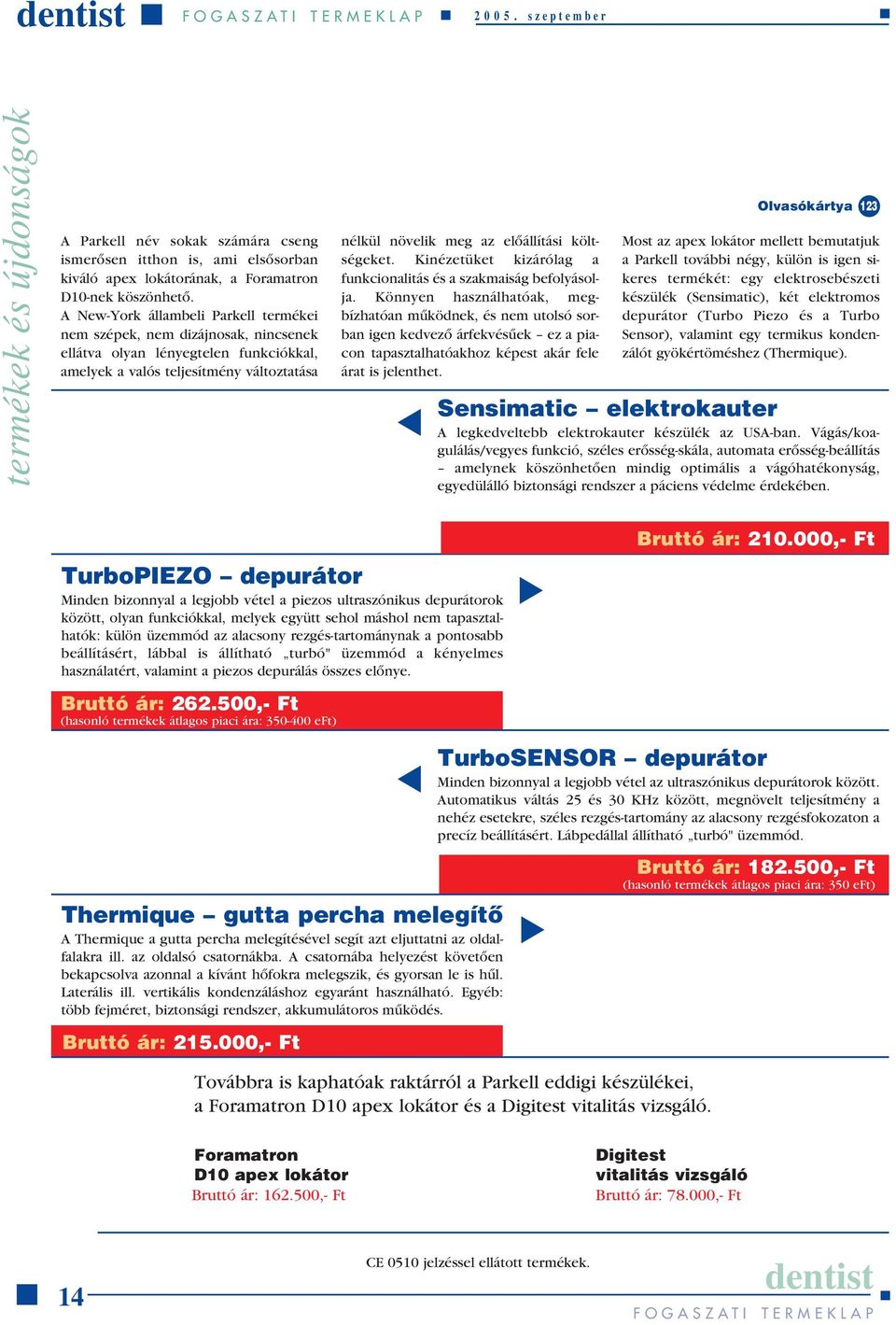 dentist FOGASZATI TERMEKLAP 2005. szeptember

termékek és újdonságok

Olvasókártya 123

A Parkell név sokak számára cseng ismerősen itthon is, ami elsősorban kiváló apex lokátorának, a Foramatron D10-nek köszönhető. A New-York állambeli Parkell termékei nem szépek, nem dizájnosak, nincsenek ellátva olyan lényegtelen funkciókkal, amelyek a valós teljesítmény változtatása nélkül növelik meg az előállítási költségeket. Kinézetüket kizárólag a funkcionalitás és a szakmaiság befolyásolja. Könnyen használhatóak, megbízhatóan működnek, és nem utolsó sorban igen kedvező árfekvésűek – ez a piacon tapasztalhatóakhoz képest akár fele árat is jelenthet. Most az apex lokátor mellett bemutatjuk a Parkell további négy, külön is igen sikeres termékét: egy elektrosebészeti készülék (Sensimatic), két elektromos depurátor (Turbo Piezo és a Turbo Sensor), valamint egy termikus kondenzálót gyökértöméshez (Thermique).

Sensimatic – elektrokauter
A legkedveltebb elektrokauter készülék az USA-ban. Vágás/koagulálás/vegyes funkció, széles erősség-skála, automata erősség-beállítás – amelynek köszönhetően mindig optimális a vágóhatékonyság, egyedülálló biztonsági rendszer a páciens védelme érdekében.

Bruttó ár: 210.000,- Ft

TurboPIEZO – depurátor
Minden bizonnyal a legjobb vétel a piezos ultraszónikus depurátorok között, olyan funkciókkal, melyek együtt sehol máshol nem tapasztalhatók: külön üzemmód az alacsony rezgés-tartománynak a pontosabb beállításért, lábbal is állítható „turbó" üzemmód a kényelmes használatért, valamint a piezos depurálás összes előnye.

Bruttó ár: 262.500,- Ft
(hasonló termékek átlagos piaci ára: 350-400 eFt)

TurboSENSOR – depurátor
Minden bizonnyal a legjobb vétel az ultraszónikus depurátorok között. Automatikus váltás 25 és 30 KHz között, megnövelt teljesítmény a nehéz esetekre, széles rezgés-tartomány az alacsony rezgésfokozaton a precíz beállításért. Lábpedállal állítható „turbó" üzemmód.

Bruttó ár: 182.500,- Ft
(hasonló termékek átlagos piaci ára: 350 eFt)

Thermique – gutta percha melegítő
A Thermique a gutta percha melegítésével segít azt eljuttatni az oldalfalakra ill. az oldalsó csatornákba. A csatornába helyezést követően bekapcsolva azonnal a kívánt hőfokra melegszik, és gyorsan le is hűl. Laterális ill. vertikális kondenzáláshoz egyaránt használható. Egyéb: több fejméret, biztonsági rendszer, akkumulátoros működés.

Bruttó ár: 215.000,- Ft

Továbbra is kaphatóak raktárról a Parkell eddigi készülékei, a Foramatron D10 apex lokátor és a Digitest vitalitás vizsgáló.

Foramatron
D10 apex lokátor
Bruttó ár: 162.500,- Ft

Digitest
vitalitás vizsgáló
Bruttó ár: 78.000,- Ft

CE 0510 jelzéssel ellátott termékek.

14

dentist
FOGASZATI TERMEKLAP